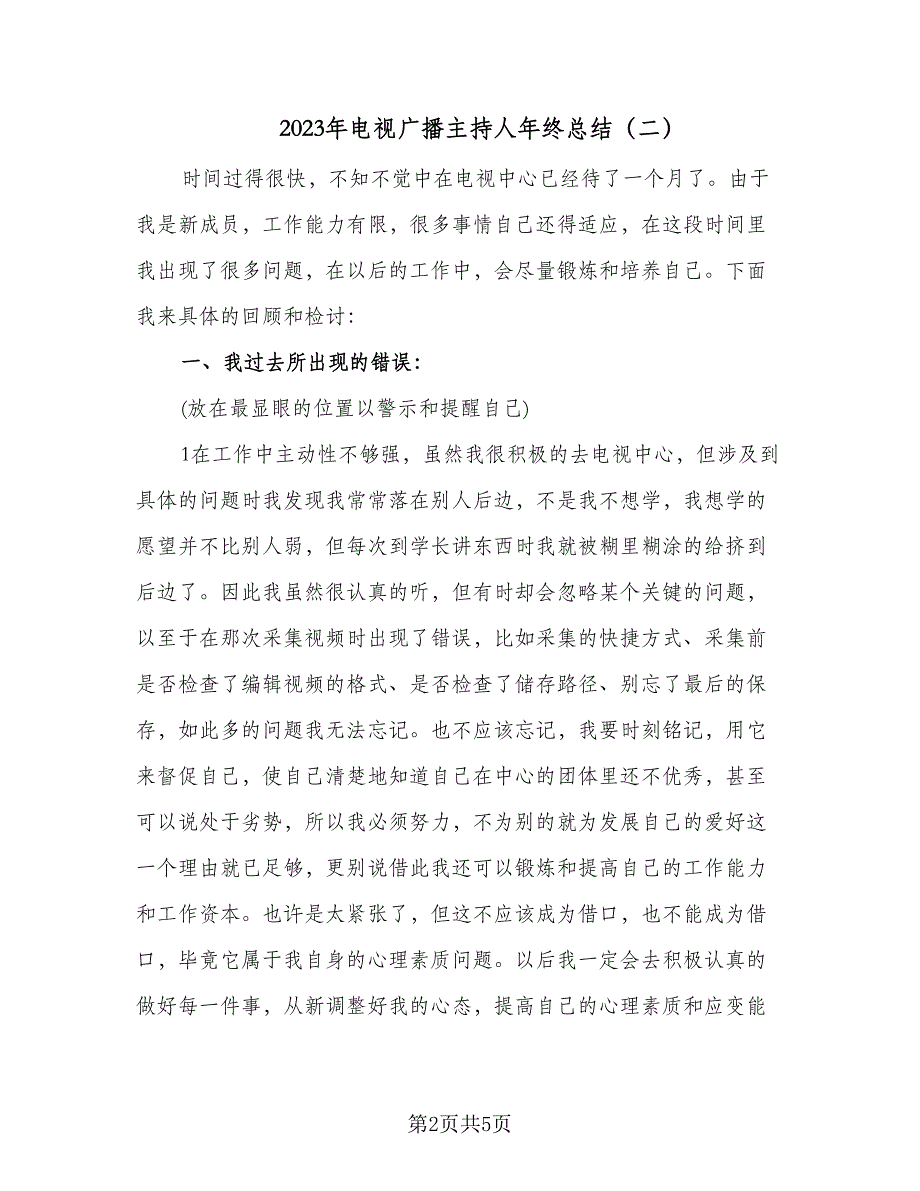 2023年电视广播主持人年终总结（二）

时间过得很快，不知不觉中在电视中心已经待了一个月了。由于我是新成员，工作能力有限，很多事情自己还得适应，在这段时间里我出现了很多问题，在以后的工作中，会尽量锻炼和培养自己。下面我来具体的回顾和检讨：

一、我过去所出现的错误：

(放在最显眼的位置以警示和提醒自己)

1在工作中主动性不够强，虽然我很积极的去电视中心，但涉及到具体的问题时我发现我常常落在别人后边，不是我不想学，我想学的愿望并不比别人弱，但每次到学长讲东西时我就被糊里糊涂的给挤到后边了。因此我虽然很认真的听，但有时却会忽略某个关键的问题，以至于在那次采集视频时出现了错误，比如采集的快捷方式、采集前是否检查了编辑视频的格式、是否检查了储存路径、别忘了最后的保存，如此多的问题我无法忘记。也不应该忘记，我要时刻铭记，用它来督促自己，使自己清楚地知道自己在中心的团体里还不优秀，甚至可以说处于劣势，所以我必须努力，不为别的就为发展自己的爱好这一个理由就已足够，更别说借此我还可以锻炼和提高自己的工作能力和工作资本。也许是太紧张了，但这不应该成为借口，也不能成为借口，毕竟它属于我自身的心理素质问题。以后我一定会去积极认真的做好每一件事，从新调整好我的心态，提高自己的心理素质和应变能

第2页共5页